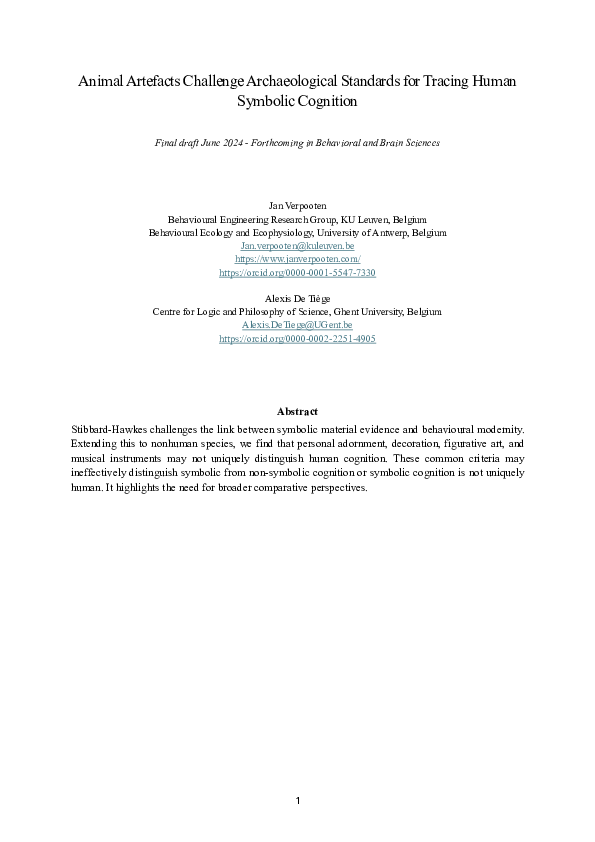 Animal Artefacts Challenge Archaeological Standards for Tracing Human Symbolic Cognition

Final draft June 2024 - Forthcoming in Behavioral and Brain Sciences

Jan Verpooten
Behavioural Engineering Research Group, KU Leuven, Belgium
Behavioural Ecology and Ecophysiology, University of Antwerp, Belgium
Jan.verpooten@kuleuven.be
https://www.janverpooten.com/
https://orcid.org/0000-0001-5547-7330

Alexis De Tiège
Centre for Logic and Philosophy of Science, Ghent University, Belgium
Alexis.DeTiege@UGent.be
https://orcid.org/0000-0002-2251-4905

Abstract

Stibbard-Hawkes challenges the link between symbolic material evidence and behavioural modernity. Extending this to nonhuman species, we find that personal adornment, decoration, figurative art, and musical instruments may not uniquely distinguish human cognition. These common criteria may ineffectively distinguish symbolic from non-symbolic cognition or symbolic cognition is not uniquely human. It highlights the need for broader comparative perspectives.

1